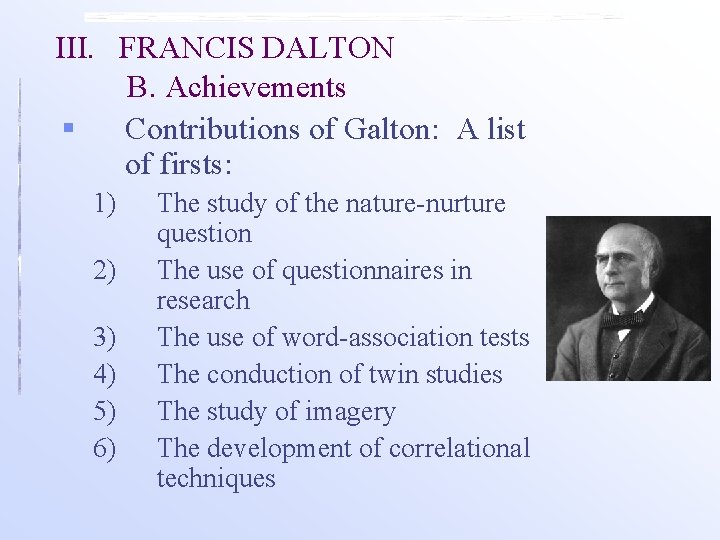 III. FRANCIS DALTON
B. Achievements

Contributions of Galton: A list of firsts:

1) The study of the nature-nurture question
2) The use of questionnaires in research
3) The use of word-association tests
4) The conduction of twin studies
5) The study of imagery
6) The development of correlational techniques